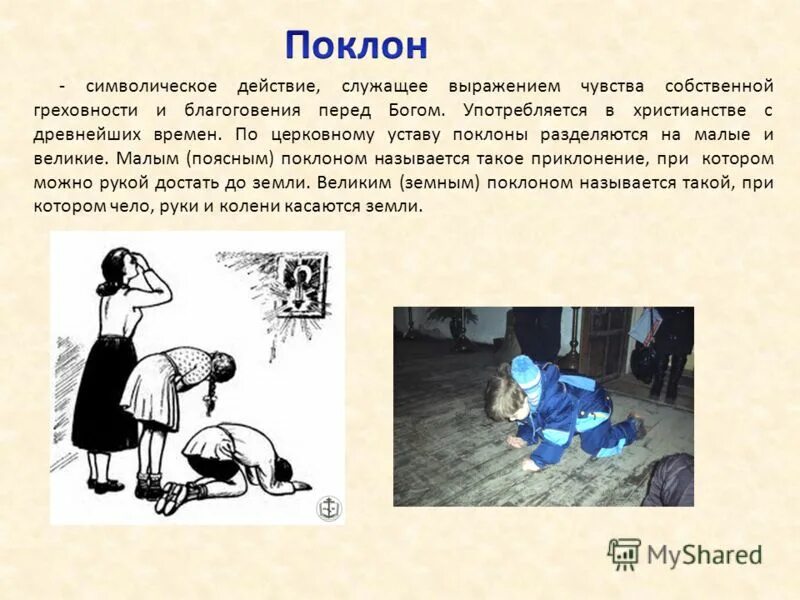 Поклон

- символическое действие, служащее выражением чувства собственной греховности и благоговения перед Богом. Употребляется в христианстве с древнейших времен. По церковному уставу поклоны разделяются на малые и великие. Малым (поясным) поклоном называется такое приклонение, при котором можно рукой достать до земли. Великим (земным) поклоном называется такой, при котором чело, руки и колени касаются земли.

MyShared